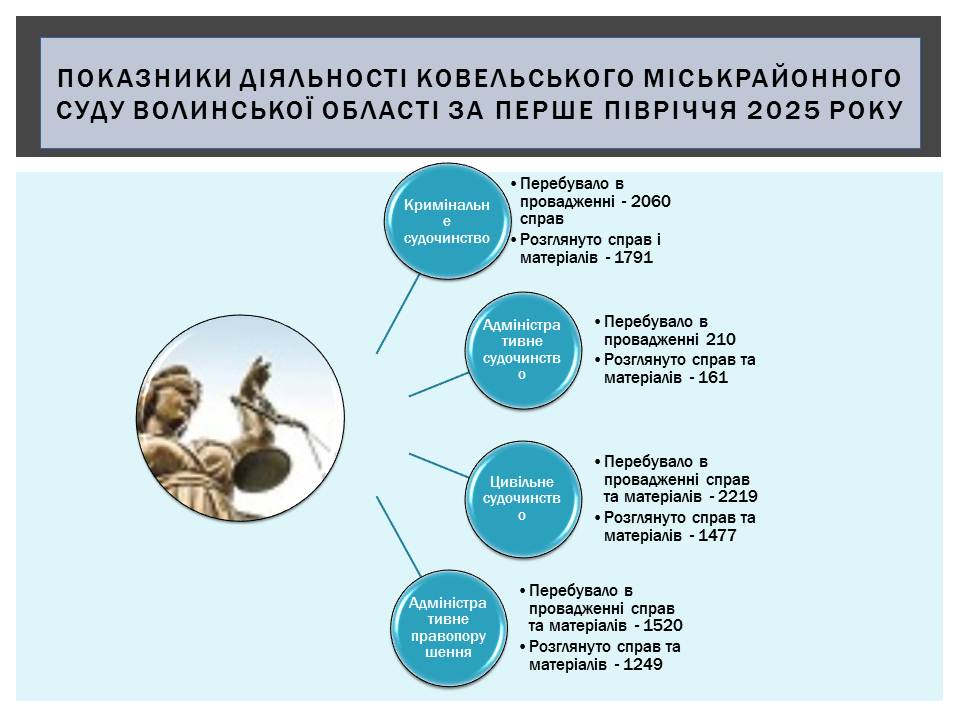 ПОКАЗНИКИ ДІЯЛЬНОСТІ КОВЕЛЬСЬКОГО МІСЬКРАЙОННОГО СУДУ ВОЛИНСЬКОЇ ОБЛАСТІ ЗА ПЕРШЕ ПІВРІЧЧЯ 2025 РОКУ

Кримінальне судочинство

• Перебувало в провадженні - 2060 справ
• Розглянуто справ і матеріалів - 1791

Адміністративне судочинство

• Перебувало в провадженні 210
• Розглянуто справ та матеріалів - 161

Цивільне судочинство

• Перебувало в провадженні справ та матеріалів - 2219
• Розглянуто справ та матеріалів - 1477

Адміністративне правопорушення

• Перебувало в провадженні справ та матеріалів - 1520
• Розглянуто справ та матеріалів - 1249